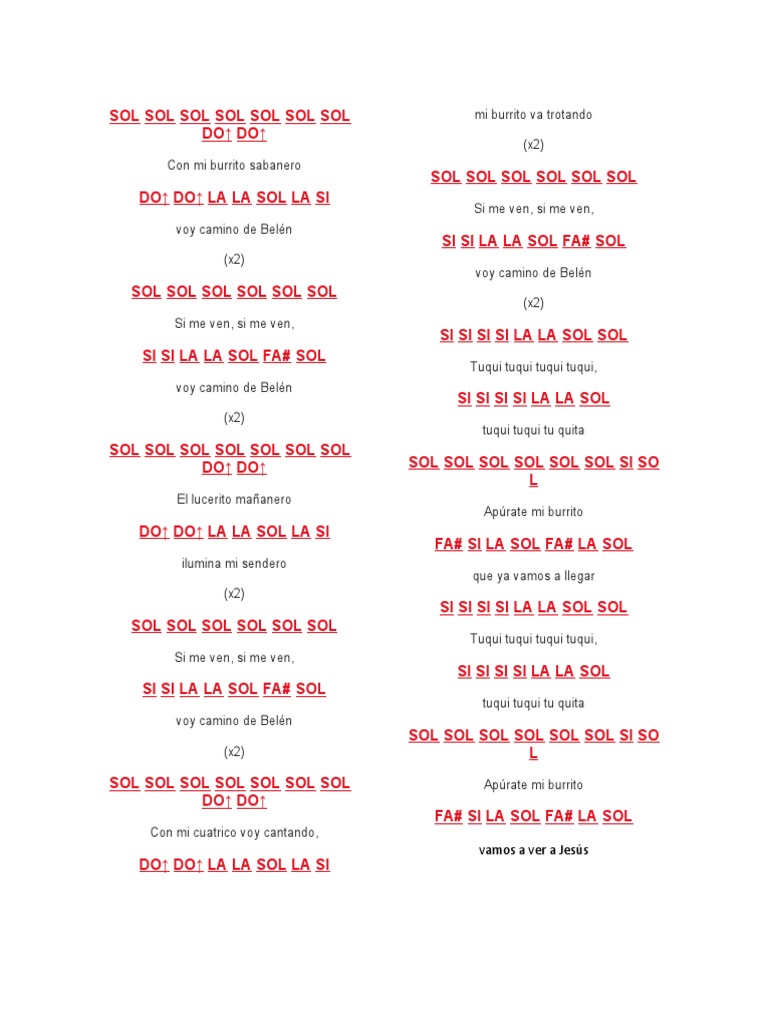 SOL SOL SOL SOL SOL SOL SOL DO↑ DO↑

Con mi burrito sabanero

DO↑ DO↑ LA LA SOL LA SI

voy camino de Belén

(x2)

SOL SOL SOL SOL SOL SOL

Si me ven, si me ven,

SI SI LA LA SOL FA# SOL

voy camino de Belén

(x2)

SOL SOL SOL SOL SOL SOL SOL DO↑ DO↑

El lucerito mañanero

DO↑ DO↑ LA LA SOL LA SI

ilumina mi sendero

(x2)

SOL SOL SOL SOL SOL SOL

Si me ven, si me ven,

SI SI LA LA SOL FA# SOL

voy camino de Belén

(x2)

SOL SOL SOL SOL SOL SOL SOL DO↑ DO↑

Con mi cuatrico voy cantando,

DO↑ DO↑ LA LA SOL LA SI

mi burrito va trotando

(x2)

SOL SOL SOL SOL SOL SOL

Si me ven, si me ven,

SI SI LA LA SOL FA# SOL

voy camino de Belén

(x2)

SI SI SI SI LA LA SOL SOL

Tuqui tuqui tuqui tuqui,

SI SI SI SI LA LA SOL

tuqui tuqui tu quita

SOL SOL SOL SOL SOL SOL SI SOL

Apúrate mi burrito

FA# SI LA SOL FA# LA SOL

que ya vamos a llegar

SI SI SI SI LA LA SOL SOL

Tuqui tuqui tuqui tuqui,

SI SI SI SI LA LA SOL

tuqui tuqui tu quita

SOL SOL SOL SOL SOL SOL SI SOL

Apúrate mi burrito

FA# SI LA SOL FA# LA SOL

vamos a ver a Jesús